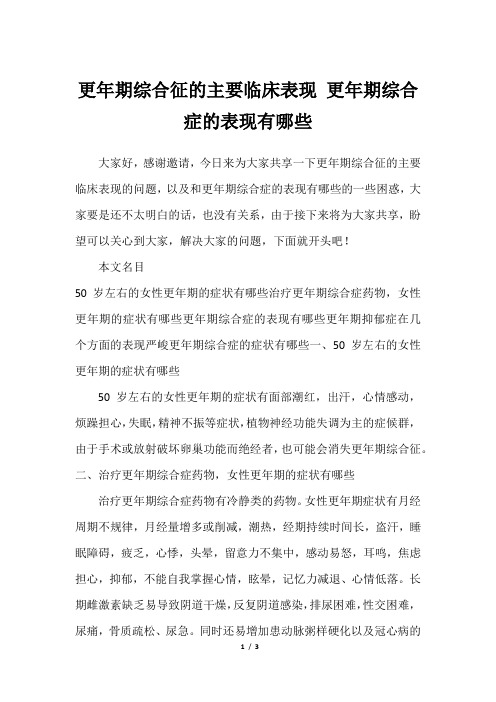 更年期综合征的主要临床表现 更年期综合症的表现有哪些

大家好，感谢邀请，今日来为大家共享一下更年期综合征的主要临床表现的问题，以及和更年期综合症的表现有哪些的一些困惑，大家要是还不太明白的话，也没有关系，由于接下来将为大家共享，盼望可以关心到大家，解决大家的问题，下面就开头吧！

本文名目

50 岁左右的女性更年期的症状有哪些治疗更年期综合症药物，女性更年期的症状有哪些更年期综合症的表现有哪些更年期抑郁症在几个方面的表现严峻更年期综合症的症状有哪些一、50 岁左右的女性更年期的症状有哪些

50 岁左右的女性更年期的症状有面部潮红，出汗，心情感动，烦躁担心，失眠，精神不振等症状，植物神经功能失调为主的症候群，由于手术或放射破坏卵巢功能而绝经者，也可能会消失更年期综合征。

二、治疗更年期综合症药物，女性更年期的症状有哪些

治疗更年期综合症药物有冷静类的药物。女性更年期症状有月经周期不规律，月经量增多或削减，潮热，经期持续时间长，盗汗，睡眠障碍，疲乏，心悸，头晕，留意力不集中，感动易怒，耳鸣，焦虑担心，抑郁，不能自我掌握心情，眩晕，记忆力减退、心情低落。长期雌激素缺乏易导致阴道干燥，反复阴道感染，排尿困难，性交困难，尿痛，骨质疏松、尿急。同时还易增加患动脉粥样硬化以及冠心病的

1 / 3